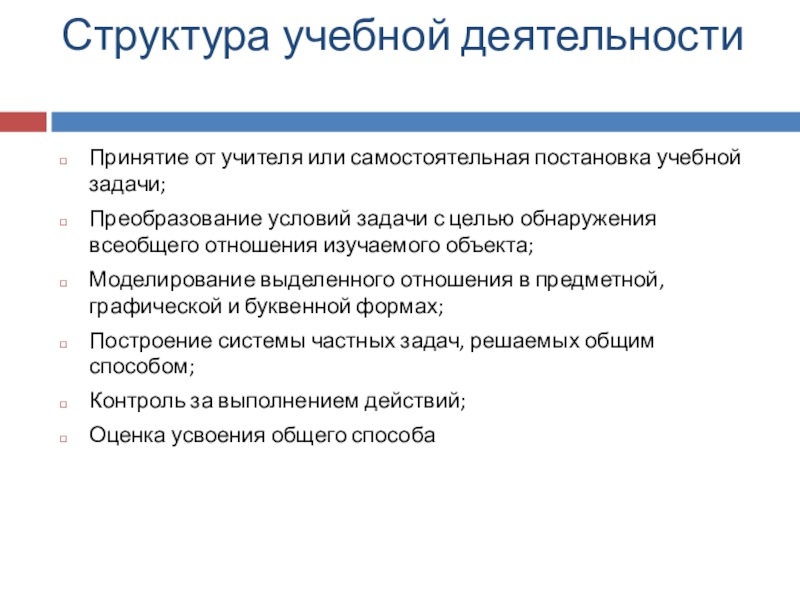 Структура учебной деятельности

Принятие от учителя или самостоятельная постановка учебной задачи;

Преобразование условий задачи с целью обнаружения всеобщего отношения изучаемого объекта;

Моделирование выделенного отношения в предметной, графической и буквенной формах;

Построение системы частных задач, решаемых общим способом;

Контроль за выполнением действий;

Оценка усвоения общего способа